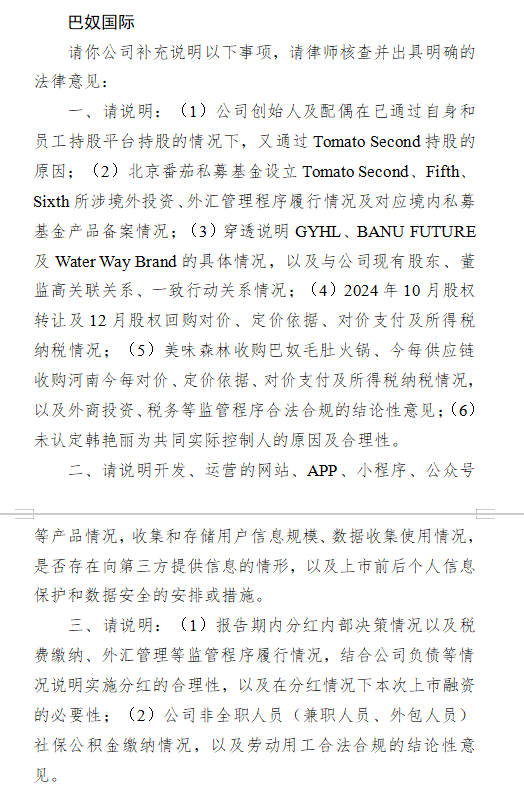 巴奴国际

请你公司补充说明以下事项，请律师核查并出具明确的法律意见：

一、请说明：（1）公司创始人及配偶在已通过自身和员工持股平台持股的情况下，又通过 Tomato Second 持股的原因；（2）北京番茄私募基金设立 Tomato Second、Fifth、Sixth 所涉境外投资、外汇管理程序履行情况及对应境内私募基金产品备案情况；（3）穿透说明 GYHL、BANU FUTURE 及 Water Way Brand 的具体情况，以及与公司现有股东、董监高关联关系、一致行动关系情况；（4）2024 年 10 月股权转让及 12 月股权回购对价、定价依据、对价支付及所得税纳税情况；（5）美味森林收购巴奴毛肚火锅、今每供应链收购河南今每对价、定价依据、对价支付及所得税纳税情况，以及外商投资、税务等监管程序合法合规的结论性意见；（6）未认定韩艳丽为共同实际控制人的原因及合理性。

二、请说明开发、运营的网站、APP、小程序、公众号等产品情况，收集和存储用户信息规模、数据收集使用情况，是否存在向第三方提供信息的情形，以及上市前后个人信息保护和数据安全的安排或措施。

三、请说明：（1）报告期内分红内部决策情况以及税费缴纳、外汇管理等监管程序履行情况，结合公司负债等情况说明实施分红的合理性，以及在分红情况下本次上市融资的必要性；（2）公司非全职人员（兼职人员、外包人员）社保公积金缴纳情况，以及劳动用工合法合规的结论性意见。